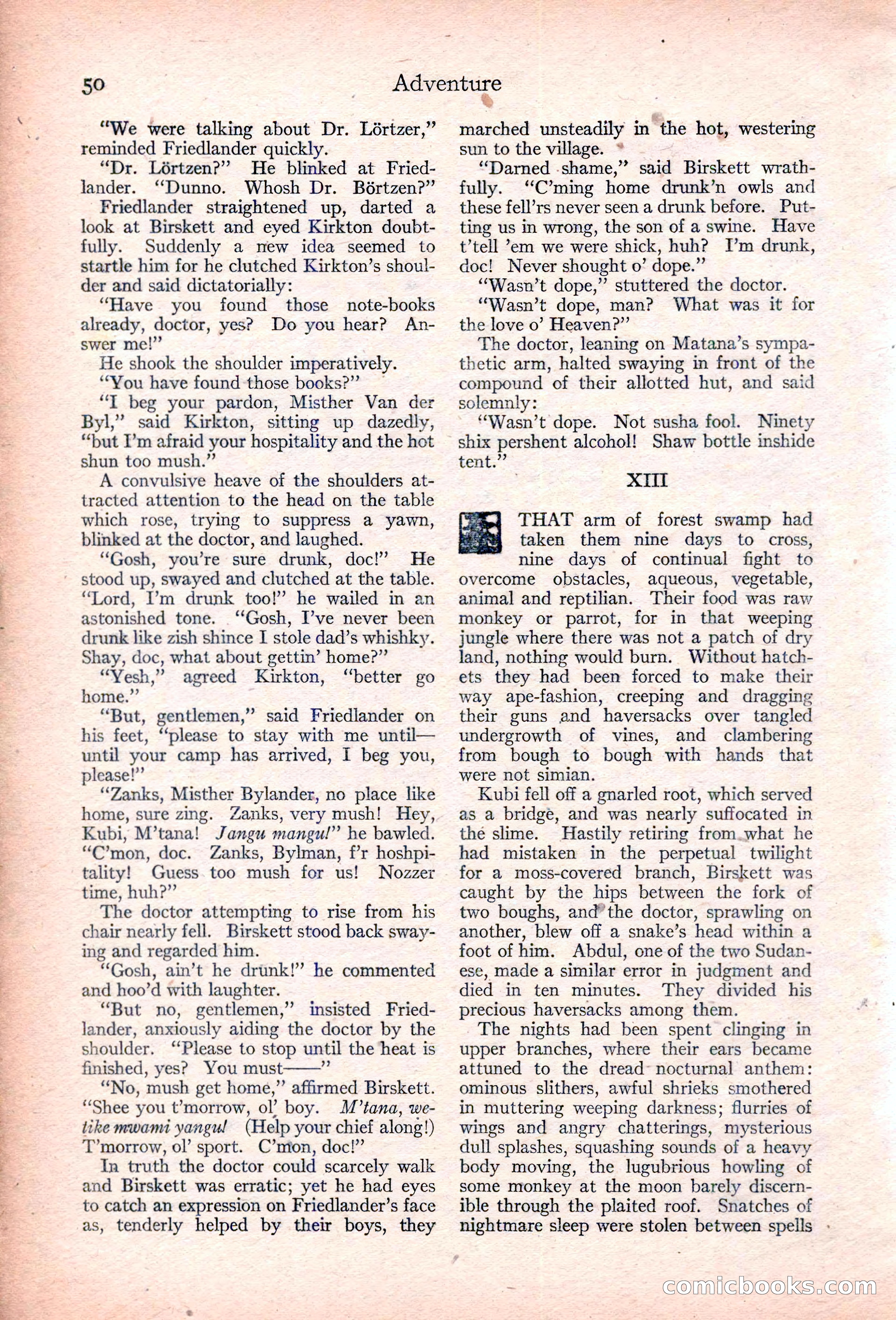 50 Adventure

"We were talking about Dr. Lörtzer," reminded Friedlander quickly.

"Dr. Lörtzen?" He blinked at Friedlander. "Dunno. Whosh Dr. Börtzen?"

Friedlander straightened up, darted a look at Birskett and eyed Kirkton doubtfully. Suddenly a new idea seemed to startle him for he clutched Kirkton's shoulder and said dictatorially:

"Have you found those note-books already, doctor, yes? Do you hear? Answer me!"

He shook the shoulder imperatively.

"You have found those books?"

"I beg your pardon, Misther Van der Byl," said Kirkton, sitting up dazedly, "but I'm afraid your hospitality and the hot shun too mush."

A convulsive heave of the shoulders attracted attention to the head on the table which rose, trying to suppress a yawn, blinked at the doctor, and laughed.

"Gosh, you're sure drunk, doc!" He stood up, swayed and clutched at the table. "Lord, I'm drunk too!" he wailed in an astonished tone. "Gosh, I've never been drunk like zish shince I stole dad's whishky. Shay, doc, what about gettin' home?"

"Yesh," agreed Kirkton, "better go home."

"But, gentlemen," said Friedlander on his feet, "please to stay with me until—until your camp has arrived, I beg you, please!"

"Zanks, Misther Bylander, no place like home, sure zing. Zanks, very mush! Hey, Kubi, M'tana! Jangu mangu!" he bawled. "C'mon, doc. Zanks, Bylman, f'r hoshpitality! Guess too mush for us! Nozzer time, huh?"

The doctor attempting to rise from his chair nearly fell. Birskett stood back swaying and regarded him.

"Gosh, ain't he drunk!" he commented and hoo'd with laughter.

"But no, gentlemen," insisted Friedlander, anxiously aiding the doctor by the shoulder. "Please to stop until the heat is finished, yes? You must——"

"No, mush get home," affirmed Birskett. "Shee you t'morrow, ol' boy. M'tana, wetike mwami yangu! (Help your chief along!) T'morrow, ol' sport. C'mon, doc!"

In truth the doctor could scarcely walk and Birskett was erratic; yet he had eyes to catch an expression on Friedlander's face as, tenderly helped by their boys, they marched unsteadily in the hot, westering sun to the village.

"Darned shame," said Birskett wrathfully. "C'ming home drunk'n owls and these fell'rs never seen a drunk before. Putting us in wrong, the son of a swine. Have t'tell 'em we were shick, huh? I'm drunk, doc! Never shought o' dope."

"Wasn't dope," stuttered the doctor.

"Wasn't dope, man? What was it for the love o' Heaven?"

The doctor, leaning on Matana's sympathetic arm, halted swaying in front of the compound of their allotted hut, and said solemnly:

"Wasn't dope. Not susha fool. Ninety shix pershent alcohol! Shaw bottle inshide tent."

XIII

THAT arm of forest swamp had taken them nine days to cross, nine days of continual fight to overcome obstacles, aqueous, vegetable, animal and reptilian. Their food was raw monkey or parrot, for in that weeping jungle where there was not a patch of dry land, nothing would burn. Without hatchets they had been forced to make their way ape-fashion, creeping and dragging their guns and haversacks over tangled undergrowth of vines, and clambering from bough to bough with hands that were not simian.

Kubi fell off a gnarled root, which served as a bridge, and was nearly suffocated in the slime. Hastily retiring from what he had mistaken in the perpetual twilight for a moss-covered branch, Birskett was caught by the hips between the fork of two boughs, and the doctor, sprawling on another, blew off a snake's head within a foot of him. Abdul, one of the two Sudanese, made a similar error in judgment and died in ten minutes. They divided his precious haversacks among them.

The nights had been spent clinging in upper branches, where their ears became attuned to the dread nocturnal anthem: ominous slithers, awful shrieks smothered in muttering weeping darkness; flurries of wings and angry chatterings, mysterious dull splashes, squashing sounds of a heavy body moving, the lugubrious howling of some monkey at the moon barely discernible through the plaited roof. Snatches of nightmare sleep were stolen between spells

comicbooks.com